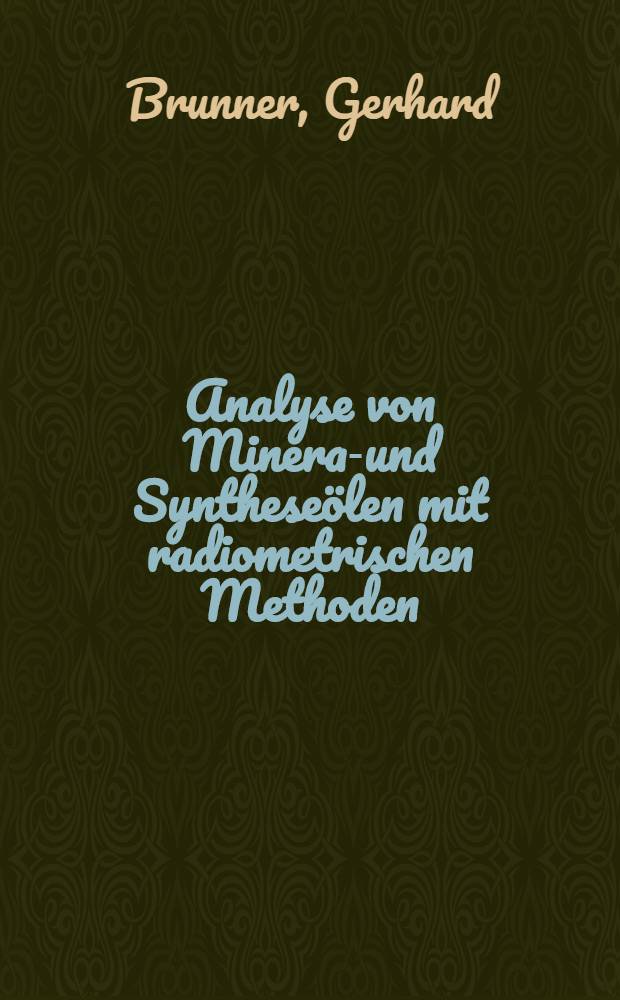 Brunner, Gerhard

Analyse von Minera-und Syntheseölen mit radiometrischen Methoden